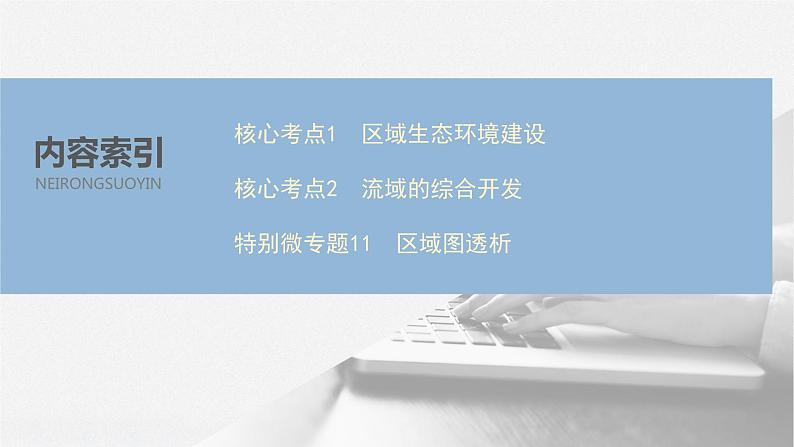 内容索引
NEIRONGSUOYIN

核心考点1　区域生态环境建设

核心考点2　流域的综合开发

特别微专题11　区域图透析